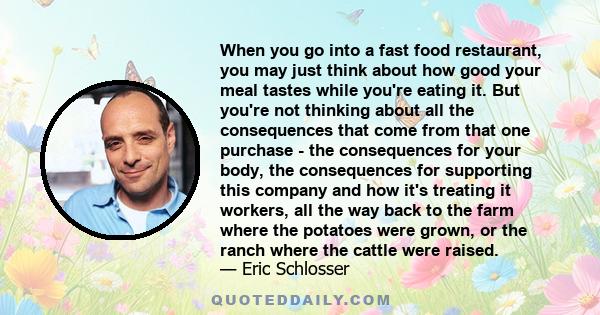 When you go into a fast food restaurant, you may just think about how good your meal tastes while you're eating it. But you're not thinking about all the consequences that come from that one purchase - the consequences for your body, the consequences for supporting this company and how it's treating it workers, all the way back to the farm where the potatoes were grown, or the ranch where the cattle were raised.
— Eric Schlosser

QUOTEDDAILY.COM